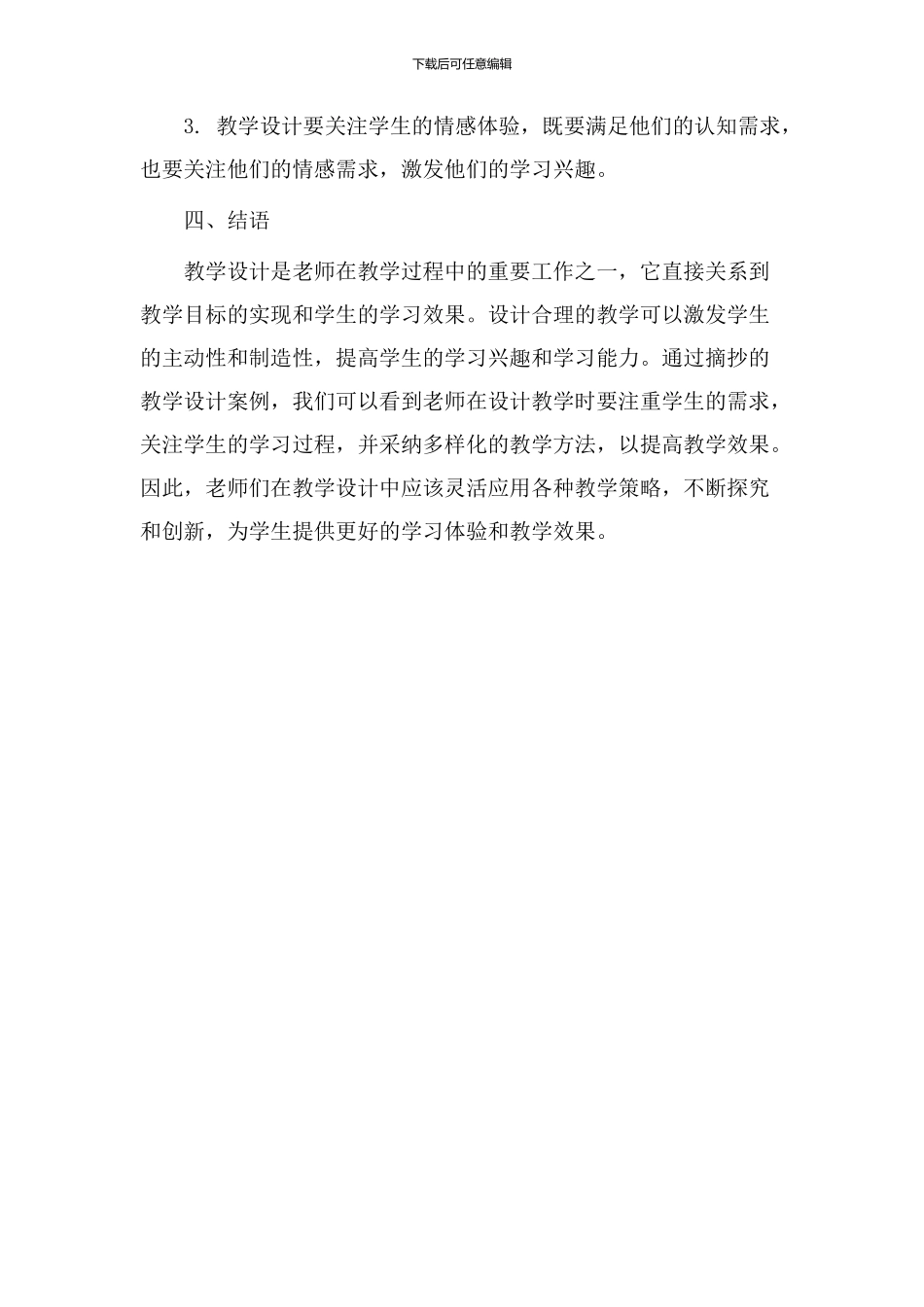 下载后可任意编辑

3. 教学设计要关注学生的情感体验，既要满足他们的认知需求，也要关注他们的情感需求，激发他们的学习兴趣。

四、结语

教学设计是老师在教学过程中的重要工作之一，它直接关系到教学目标的实现和学生的学习效果。设计合理的教学可以激发学生的主动性和制造性，提高学生的学习兴趣和学习能力。通过摘抄的教学设计案例，我们可以看到老师在设计教学时要注重学生的需求，关注学生的学习过程，并采纳多样化的教学方法，以提高教学效果。因此，老师们在教学设计中应该灵活应用各种教学策略，不断探究和创新，为学生提供更好的学习体验和教学效果。